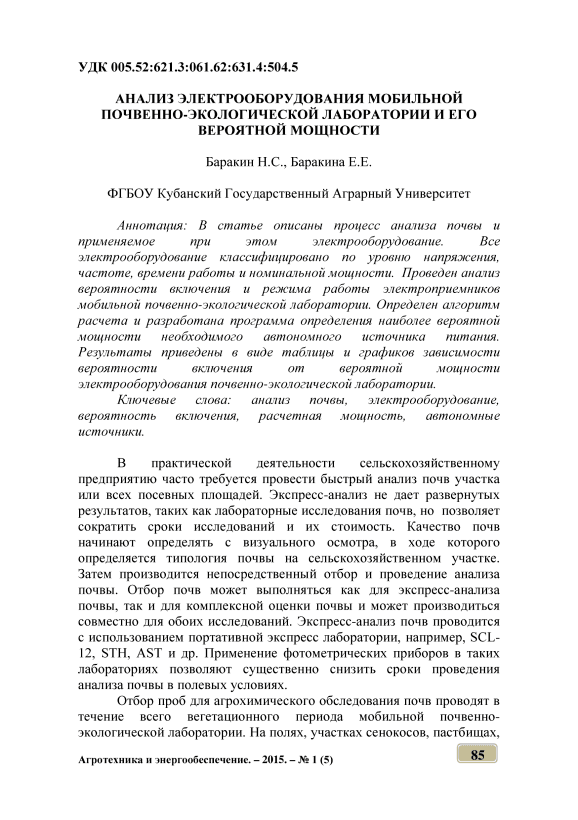 УДК 005.52:621.3:061.62:631.4:504.5

АНАЛИЗ ЭЛЕКТРООБОРУДОВАНИЯ МОБИЛЬНОЙ ПОЧВЕННО-ЭКОЛОГИЧЕСКОЙ ЛАБОРАТОРИИ И ЕГО ВЕРОЯТНОЙ МОЩНОСТИ

Баракин Н.С., Баракина Е.Е.

ФГБОУ Кубанский Государственный Аграрный Университет

Аннотация: В статье описаны процесс анализа почвы и применяемое при этом электрооборудование. Все электрооборудование классифицировано по уровню напряжения, частоте, времени работы и номинальной мощности. Проведен анализ вероятности включения и режима работы электроприемников мобильной почвенно-экологической лаборатории. Определен алгоритм расчета и разработана программа определения наиболее вероятной мощности необходимого автономного источника питания. Результаты приведены в виде таблицы и графиков зависимости вероятности включения от вероятной мощности электрооборудования почвенно-экологической лаборатории.

Ключевые слова: анализ почвы, электрооборудование, вероятность включения, расчетная мощность, автономные источники.

В практической деятельности сельскохозяйственному предприятию часто требуется провести быстрый анализ почв участка или всех посевных площадей. Экспресс-анализ не дает развернутых результатов, таких как лабораторные исследования почв, но позволяет сократить сроки исследований и их стоимость. Качество почв начинают определять с визуального осмотра, в ходе которого определяется типология почвы на сельскохозяйственном участке. Затем производится непосредственный отбор и проведение анализа почвы. Отбор почв может выполняться как для экспресс-анализа почвы, так и для комплексной оценки почвы и может производиться совместно для обоих исследований. Экспресс-анализ почв проводится с использованием портативной экспресс лаборатории, например, SCL-12, STH, AST и др. Применение фотометрических приборов в таких лабораториях позволяют существенно снизить сроки проведения анализа почвы в полевых условиях.

Отбор проб для агрохимического обследования почв проводят в течение всего вегетационного периода мобильной почвенно-экологической лаборатории. На полях, участках сенокосов, пастбищах,

Агротехника и энергообеспечение. – 2015. – № 1 (5)

85